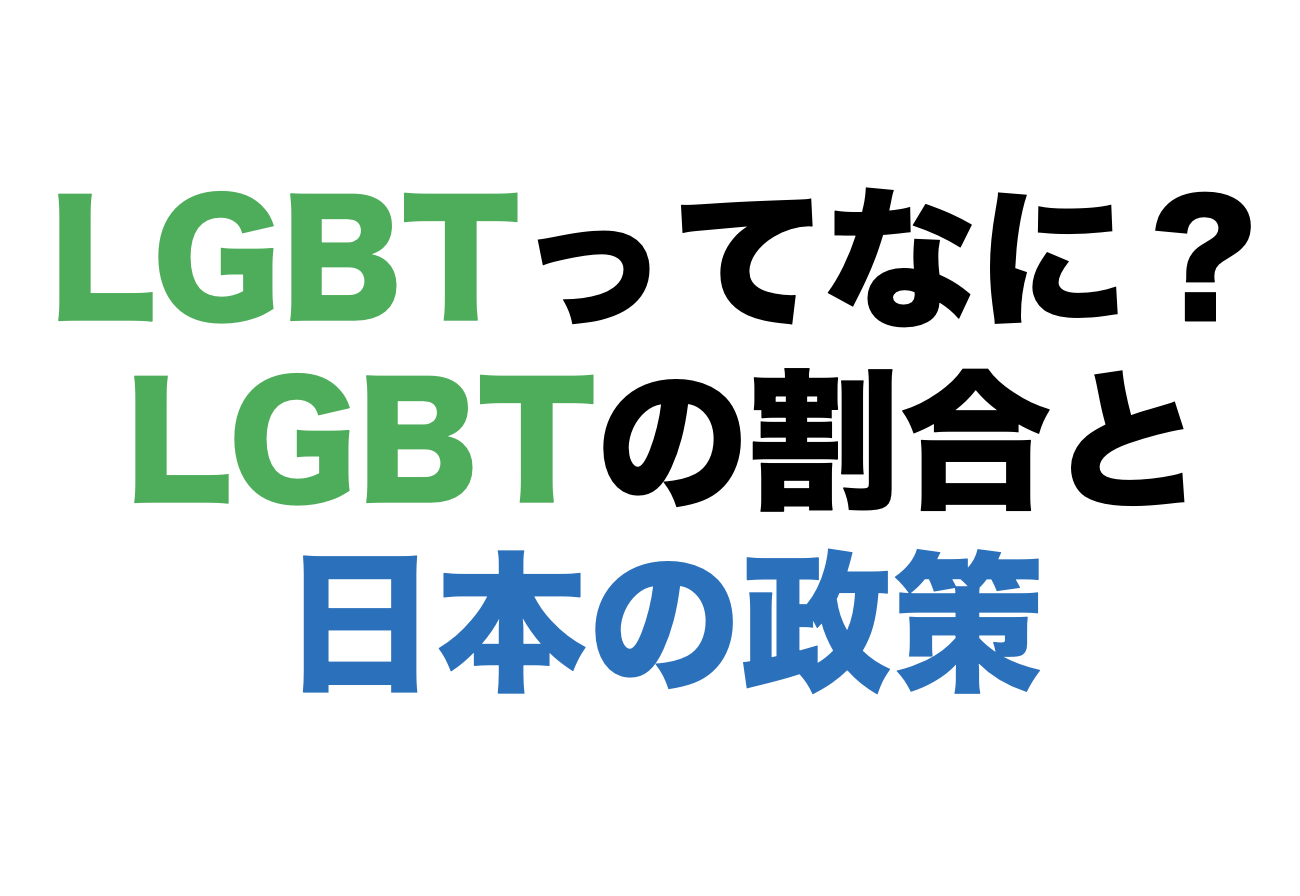 LGBTってなに？
LGBTの割合と
日本の政策